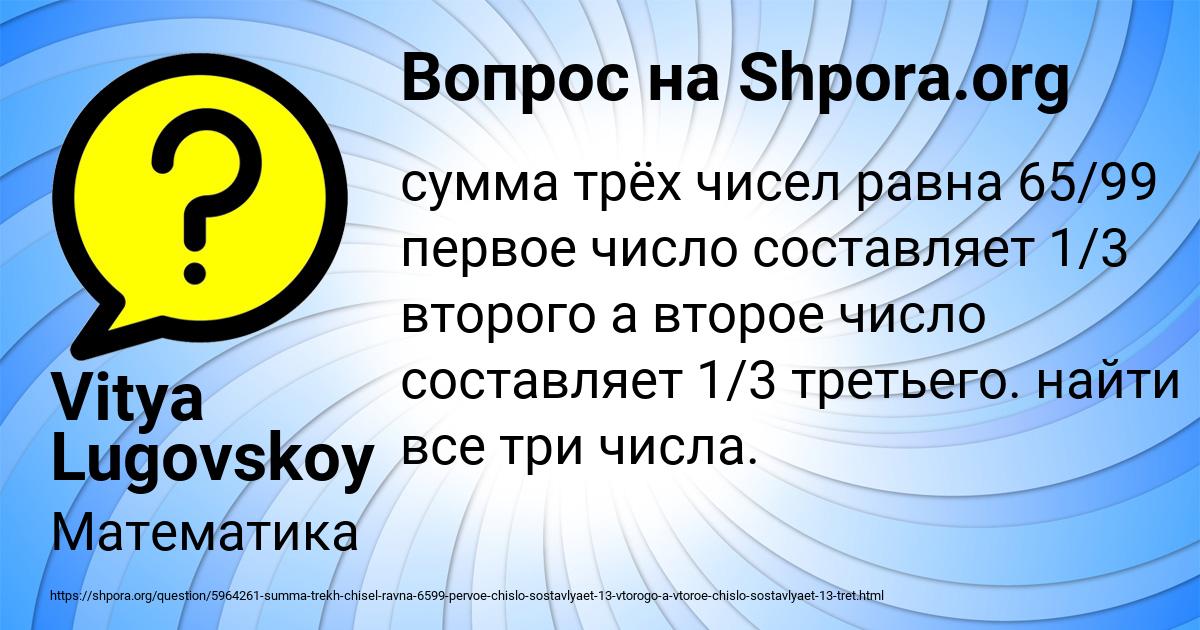 Вопрос на Shpora.org

сумма трёх чисел равна 65/99 первое число составляет 1/3 второго а второе число составляет 1/3 третьего. найти все три числа.

Vitya Lugovskoy

Математика

https://shpora.org/question/5964261-summa-trekh-chisel-ravna-6599-pervoe-chislo-sostavlyaet-13-vtorogo-a-vtoroe-chislo-sostavlyaet-13-tret.html